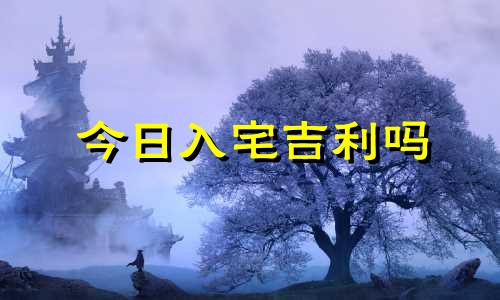 今日入宅吉利吗